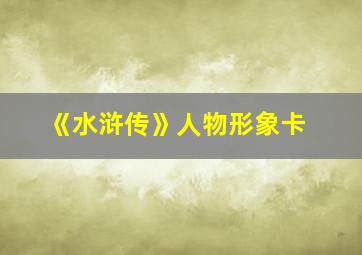 《水浒传》人物形象卡